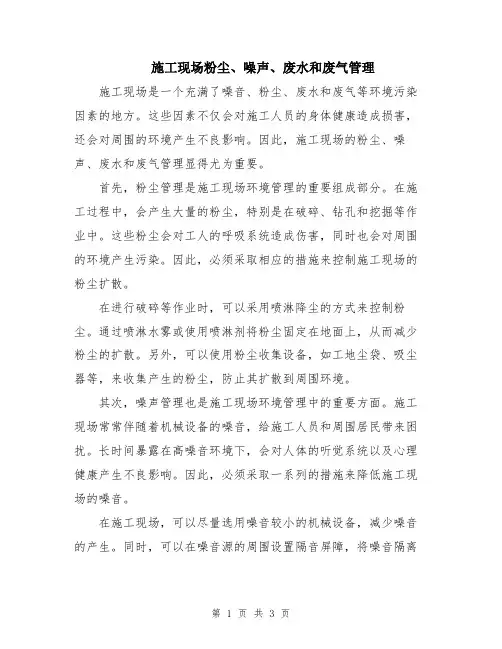 施工现场粉尘、噪声、废水和废气管理

施工现场是一个充满了噪音、粉尘、废水和废气等环境污染因素的地方。这些因素不仅会对施工人员的身体健康造成损害，还会对周围的环境产生不良影响。因此，施工现场的粉尘、噪声、废水和废气管理显得尤为重要。

首先，粉尘管理是施工现场环境管理的重要组成部分。在施工过程中，会产生大量的粉尘，特别是在破碎、钻孔和挖掘等作业中。这些粉尘会对工人的呼吸系统造成伤害，同时也会对周围的环境产生污染。因此，必须采取相应的措施来控制施工现场的粉尘扩散。

在进行破碎等作业时，可以采用喷淋降尘的方式来控制粉尘。通过喷淋水雾或使用喷淋剂将粉尘固定在地面上，从而减少粉尘的扩散。另外，可以使用粉尘收集设备，如工地尘袋、吸尘器等，来收集产生的粉尘，防止其扩散到周围环境。

其次，噪声管理也是施工现场环境管理中的重要方面。施工现场常常伴随着机械设备的噪音，给施工人员和周围居民带来困扰。长时间暴露在高噪音环境下，会对人体的听觉系统以及心理健康产生不良影响。因此，必须采取一系列的措施来降低施工现场的噪音。

在施工现场，可以尽量选用噪音较小的机械设备，减少噪音的产生。同时，可以在噪音源的周围设置隔音屏障，将噪音隔离

第 1 页 共 3 页